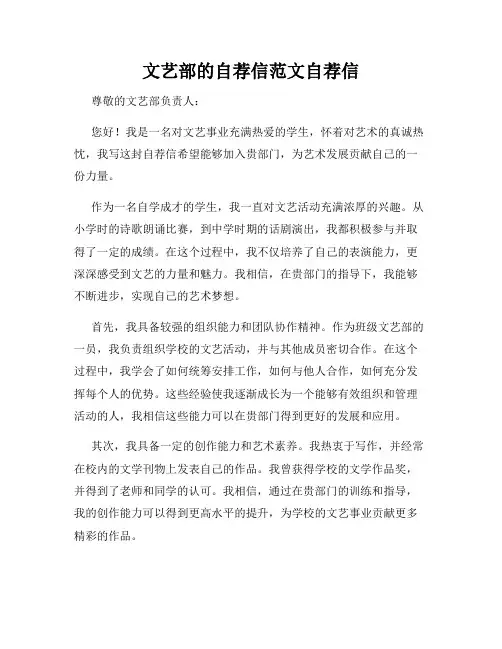 文艺部的自荐信范文自荐信

尊敬的文艺部负责人：

您好！我是一名对文艺事业充满热爱的学生，怀着对艺术的真诚热忱，我写这封自荐信希望能够加入贵部门，为艺术发展贡献自己的一份力量。

作为一名自学成才的学生，我一直对文艺活动充满浓厚的兴趣。从小学时的诗歌朗诵比赛，到中学时期的话剧演出，我都积极参与并取得了一定的成绩。在这个过程中，我不仅培养了自己的表演能力，更深深感受到文艺的力量和魅力。我相信，在贵部门的指导下，我能够不断进步，实现自己的艺术梦想。

首先，我具备较强的组织能力和团队协作精神。作为班级文艺部的一员，我负责组织学校的文艺活动，并与其他成员密切合作。在这个过程中，我学会了如何统筹安排工作，如何与他人合作，如何充分发挥每个人的优势。这些经验使我逐渐成长为一个能够有效组织和管理活动的人，我相信这些能力可以在贵部门得到更好的发展和应用。

其次，我具备一定的创作能力和艺术素养。我热衷于写作，并经常在校内的文学刊物上发表自己的作品。我曾获得学校的文学作品奖，并得到了老师和同学的认可。我相信，通过在贵部门的训练和指导，我的创作能力可以得到更高水平的提升，为学校的文艺事业贡献更多精彩的作品。